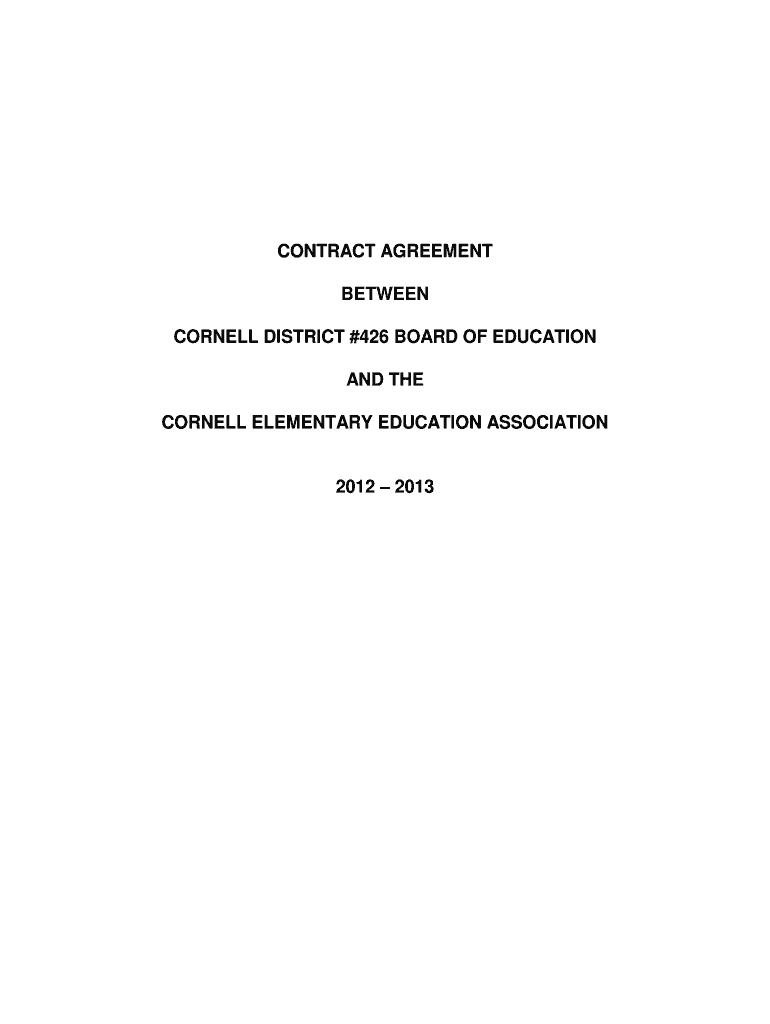 CONTRACT AGREEMENT

BETWEEN

CORNELL DISTRICT #426 BOARD OF EDUCATION

AND THE

CORNELL ELEMENTARY EDUCATION ASSOCIATION

2012 – 2013